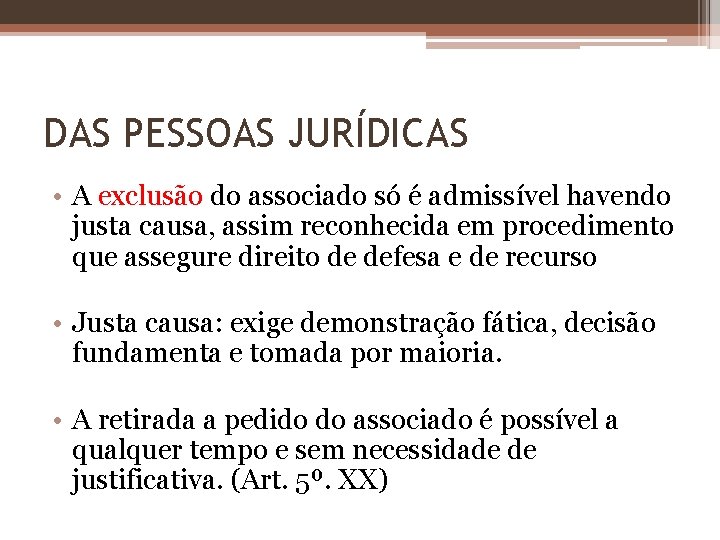 DAS PESSOAS JURÍDICAS

• A exclusão do associado só é admissível havendo justa causa, assim reconhecida em procedimento que assegure direito de defesa e de recurso

• Justa causa: exige demonstração fática, decisão fundamenta e tomada por maioria.

• A retirada a pedido do associado é possível a qualquer tempo e sem necessidade de justificativa. (Art. 5º. XX)